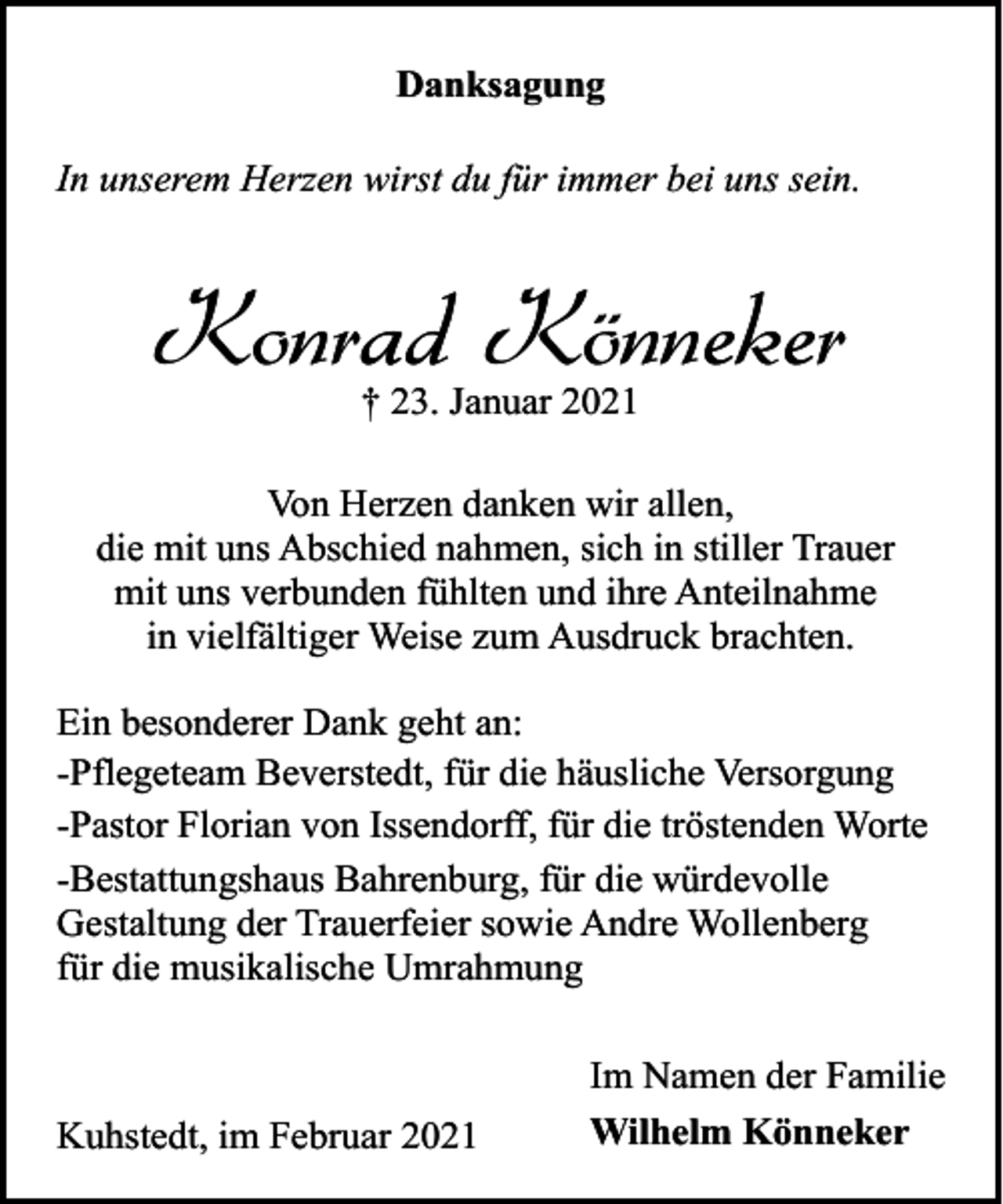 Danksagung

In unserem Herzen wirst du für immer bei uns sein.

Konrad Könneker
† 23. Januar 2021

Von Herzen danken wir allen, die mit uns Abschied nahmen, sich in stiller Trauer mit uns verbunden fühlten und ihre Anteilnahme in vielfältiger Weise zum Ausdruck brachten.

Ein besonderer Dank geht an:
-Pflegeteam Beverstedt, für die häusliche Versorgung
-Pastor Florian von Issendorff, für die tröstenden Worte
-Bestattungshaus Bahrenburg, für die würdevolle Gestaltung der Trauerfeier sowie Andre Wollenberg für die musikalische Umrahmung

Im Namen der Familie
Wilhelm Könneker

Kuhstedt, im Februar 2021